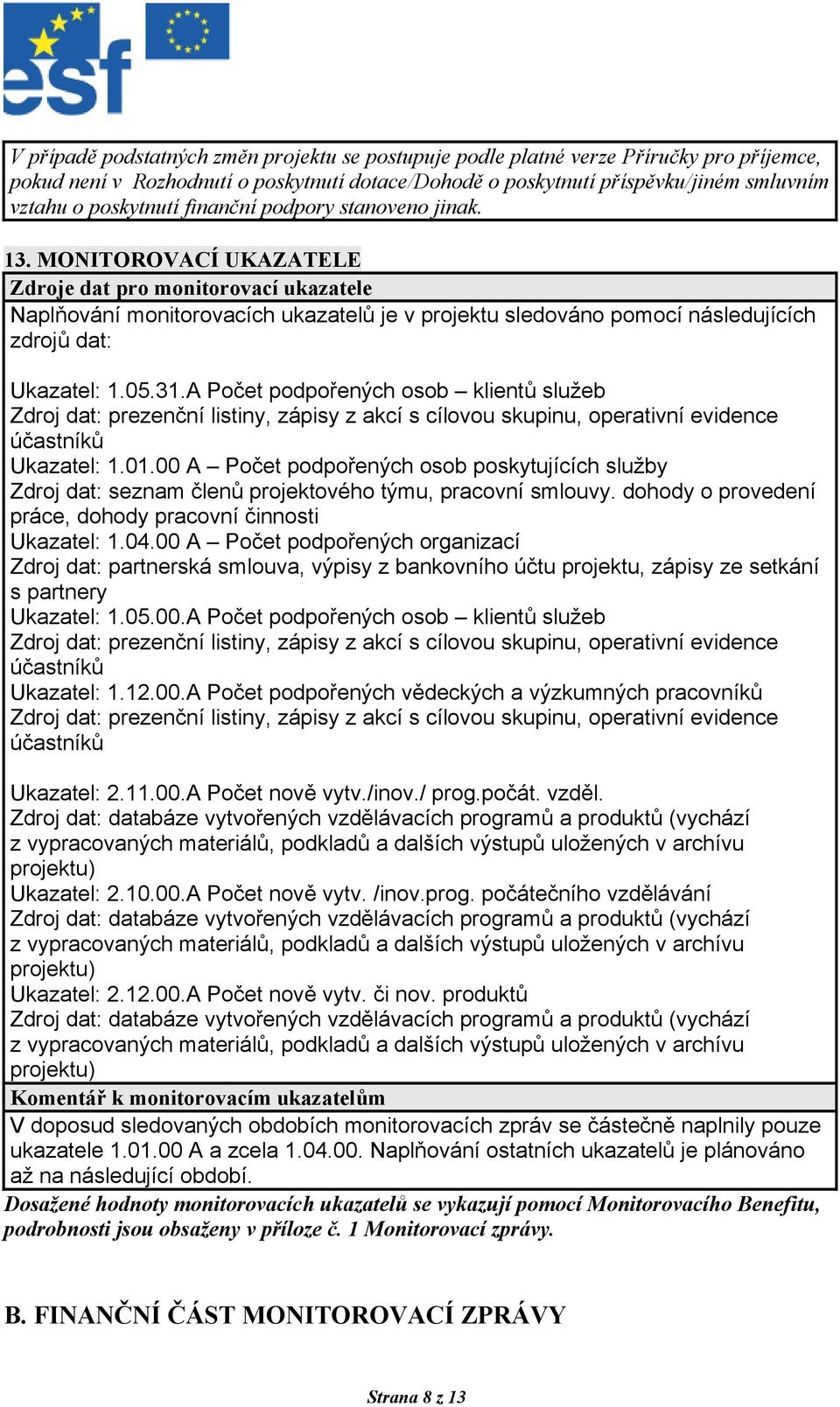 esf

V případě podstatných změn projektu se postupuje podle platné verze Příručky pro příjemce, pokud není v Rozhodnutí o poskytnutí dotace/Dohodě o poskytnutí příspěvku/jiném smluvním vztahu o poskytnutí finanční podpory stanoveno jinak.

13. MONITOROVACÍ UKAZATELE

Zdroje dat pro monitorovací ukazatele

Naplňování monitorovacích ukazatelů je v projektu sledováno pomocí následujících zdrojů dat:

Ukazatel: 1.05.31.A Počet podpořených osob – klientů služeb
Zdroj dat: prezenční listiny, zápisy z akcí s cílovou skupinu, operativní evidence účastníků
Ukazatel: 1.01.00 A – Počet podpořených osob poskytujících služby
Zdroj dat: seznam členů projektového týmu, pracovní smlouvy. dohody o provedení práce, dohody pracovní činnosti
Ukazatel: 1.04.00 A – Počet podpořených organizací
Zdroj dat: partnerská smlouva, výpisy z bankovního účtu projektu, zápisy ze setkání s partnery
Ukazatel: 1.05.00.A Počet podpořených osob – klientů služeb
Zdroj dat: prezenční listiny, zápisy z akcí s cílovou skupinu, operativní evidence účastníků
Ukazatel: 1.12.00.A Počet podpořených vědeckých a výzkumných pracovníků
Zdroj dat: prezenční listiny, zápisy z akcí s cílovou skupinu, operativní evidence účastníků

Ukazatel: 2.11.00.A Počet nově vytv./inov./ prog.počát. vzděl.
Zdroj dat: databáze vytvořených vzdělávacích programů a produktů (vychází z vypracovaných materiálů, podkladů a dalších výstupů uložených v archívu projektu)
Ukazatel: 2.10.00.A Počet nově vytv. /inov.prog. počátečního vzdělávání
Zdroj dat: databáze vytvořených vzdělávacích programů a produktů (vychází z vypracovaných materiálů, podkladů a dalších výstupů uložených v archívu projektu)
Ukazatel: 2.12.00.A Počet nově vytv. či nov. produktů
Zdroj dat: databáze vytvořených vzdělávacích programů a produktů (vychází z vypracovaných materiálů, podkladů a dalších výstupů uložených v archívu projektu)

Komentář k monitorovacím ukazatelům

V doposud sledovaných obdobích monitorovacích zpráv se částečně naplnily pouze ukazatele 1.01.00 A a zcela 1.04.00. Naplňování ostatních ukazatelů je plánováno až na následující období.

Dosažené hodnoty monitorovacích ukazatelů se vykazují pomocí Monitorovacího Benefitu, podrobnosti jsou obsaženy v příloze č. 1 Monitorovací zprávy.

B. FINANČNÍ ČÁST MONITOROVACÍ ZPRÁVY

Strana 8 z 13